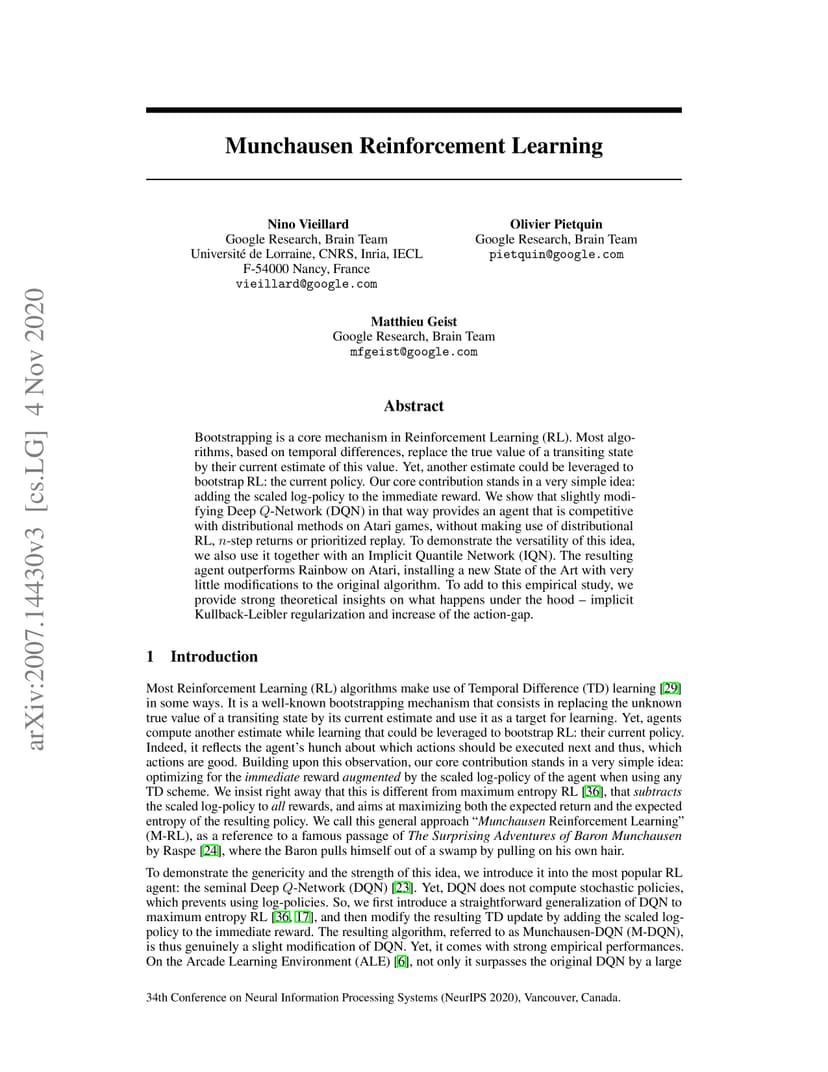 arXiv:2007.14430v3 [cs.LG] 4 Nov 2020

Munchausen Reinforcement Learning

Nino Vieillard
Google Research, Brain Team
Université de Lorraine, CNRS, Inria, IECL
F-54000 Nancy, France
vieillard@google.com

Olivier Pietquin
Google Research, Brain Team
pietquin@google.com

Matthieu Geist
Google Research, Brain Team
mfgeist@google.com

Abstract

Bootstrapping is a core mechanism in Reinforcement Learning (RL). Most algorithms, based on temporal differences, replace the true value of a transiting state by their current estimate of this value. Yet, another estimate could be leveraged to bootstrap RL: the current policy. Our core contribution stands in a very simple idea: adding the scaled log-policy to the immediate reward. We show that slightly modifying Deep $Q$-Network (DQN) in that way provides an agent that is competitive with distributional methods on Atari games, without making use of distributional RL, $n$-step returns or prioritized replay. To demonstrate the versatility of this idea, we also use it together with an Implicit Quantile Network (IQN). The resulting agent outperforms Rainbow on Atari, installing a new State of the Art with very little modifications to the original algorithm. To add to this empirical study, we provide strong theoretical insights on what happens under the hood – implicit Kullback-Leibler regularization and increase of the action-gap.

1 Introduction

Most Reinforcement Learning (RL) algorithms make use of Temporal Difference (TD) learning [29] in some ways. It is a well-known bootstrapping mechanism that consists in replacing the unknown true value of a transiting state by its current estimate and use it as a target for learning. Yet, agents compute another estimate while learning that could be leveraged to bootstrap RL: their current policy. Indeed, it reflects the agent's hunch about which actions should be executed next and thus, which actions are good. Building upon this observation, our core contribution stands in a very simple idea: optimizing for the immediate reward augmented by the scaled log-policy of the agent when using any TD scheme. We insist right away that this is different from maximum entropy RL [36], that subtracts the scaled log-policy to all rewards, and aims at maximizing both the expected return and the expected entropy of the resulting policy. We call this general approach "Munchausen Reinforcement Learning" (M-RL), as a reference to a famous passage of The Surprising Adventures of Baron Munchausen by Raspe [24], where the Baron pulls himself out of a swamp by pulling on his own hair.

To demonstrate the genericity and the strength of this idea, we introduce it into the most popular RL agent: the seminal Deep $Q$-Network (DQN) [23]. Yet, DQN does not compute stochastic policies, which prevents using log-policies. So, we first introduce a straightforward generalization of DQN to maximum entropy RL [36, 17], and then modify the resulting TD update by adding the scaled log-policy to the immediate reward. The resulting algorithm, referred to as Munchausen-DQN (M-DQN), is thus genuinely a slight modification of DQN. Yet, it comes with strong empirical performances. On the Arcade Learning Environment (ALE) [6], not only it surpasses the original DQN by a large

34th Conference on Neural Information Processing Systems (NeurIPS 2020), Vancouver, Canada.